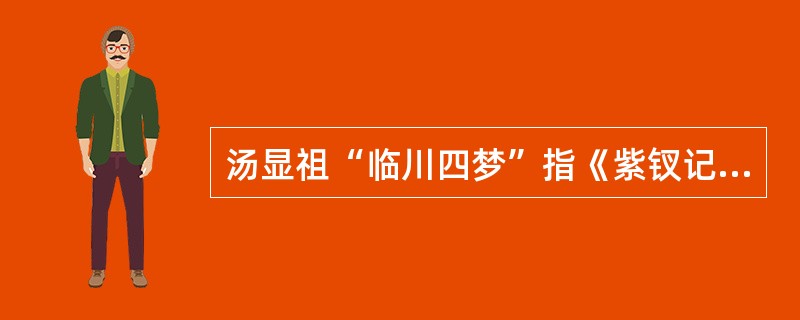 汤显祖“临川四梦”指《紫钗记...